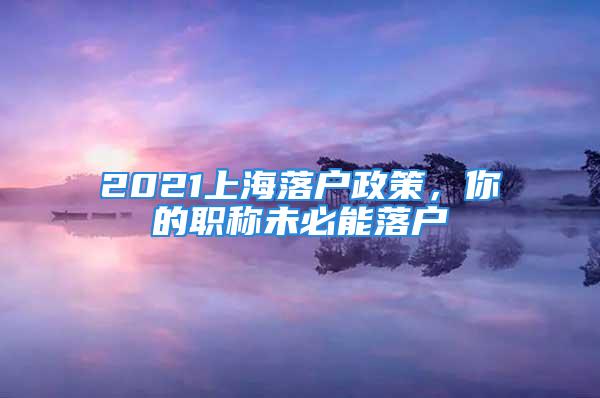 2021上海落户政策，你的职称未必能落户